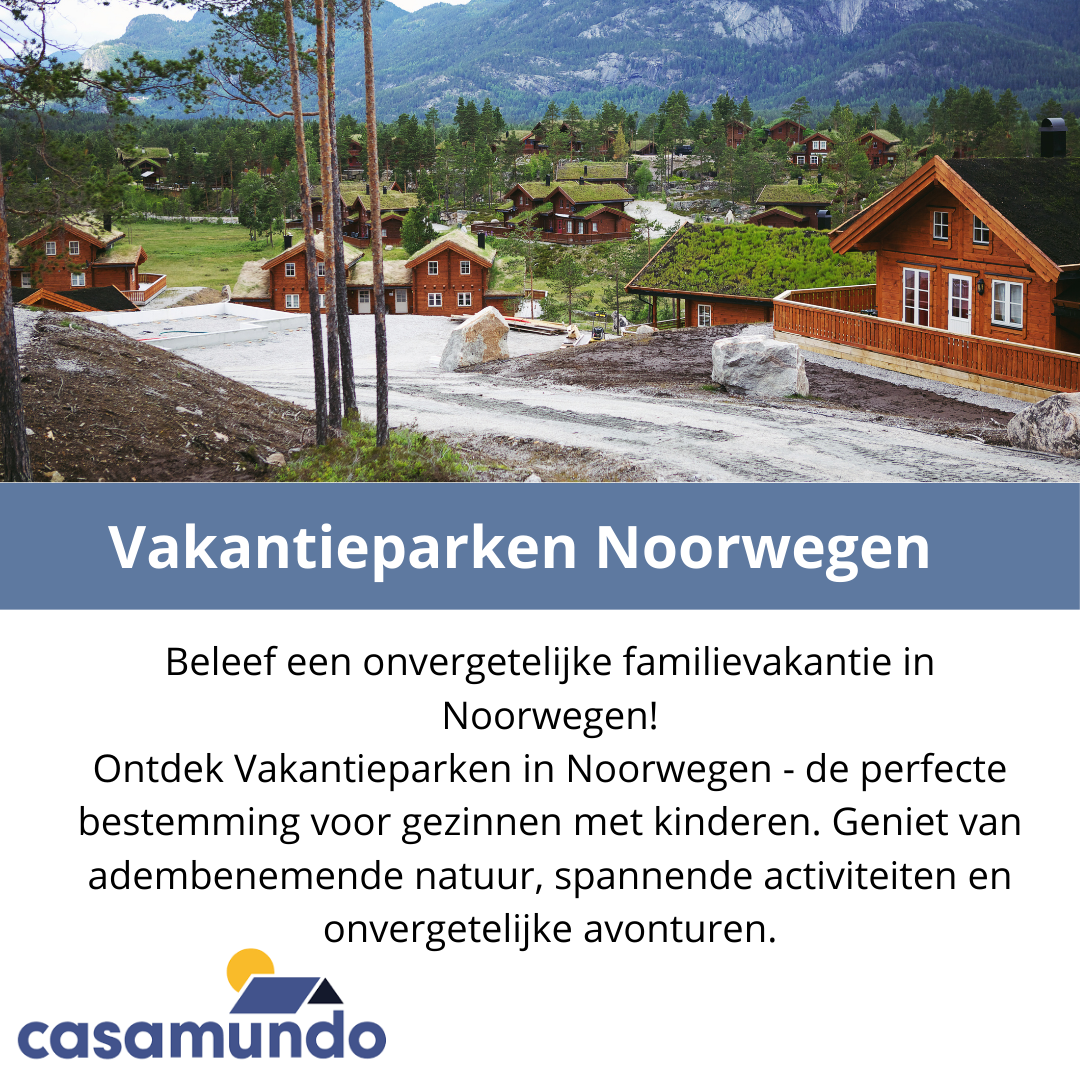 Vakantieparken Noorwegen

Beleef een onvergetelijke familievakantie in Noorwegen!
Ontdek Vakantieparken in Noorwegen - de perfecte bestemming voor gezinnen met kinderen. Geniet van adembenemende natuur, spannende activiteiten en onvergetelijke avonturen.

casamundo